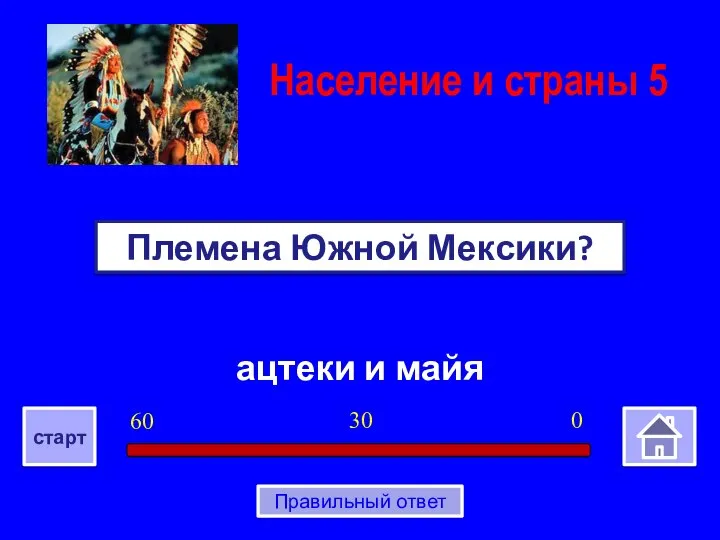 Население и страны 5

Племена Южной Мексики?

ацтеки и майя

старт

60

30

0

Правильный ответ